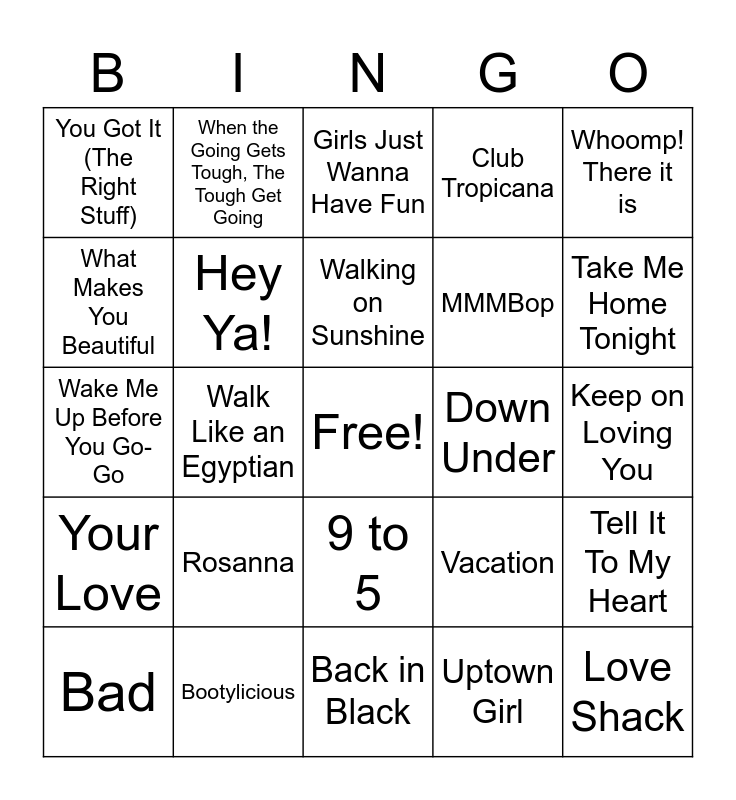 | B | I | N | G | O |
|---|---|---|---|---|
| You Got It (The Right Stuff) | When the Going Gets Tough, The Tough Get Going | Girls Just Wanna Have Fun | Club Tropicana | Whoomp! There it is |
| What Makes You Beautiful | Hey Ya! | Walking on Sunshine | MMMBop | Take Me Home Tonight |
| Wake Me Up Before You Go-Go | Walk Like an Egyptian | Free! | Down Under | Keep on Loving You |
| Your Love | Rosanna | 9 to 5 | Vacation | Tell It To My Heart |
| Bad | Bootylicious | Back in Black | Uptown Girl | Love Shack |